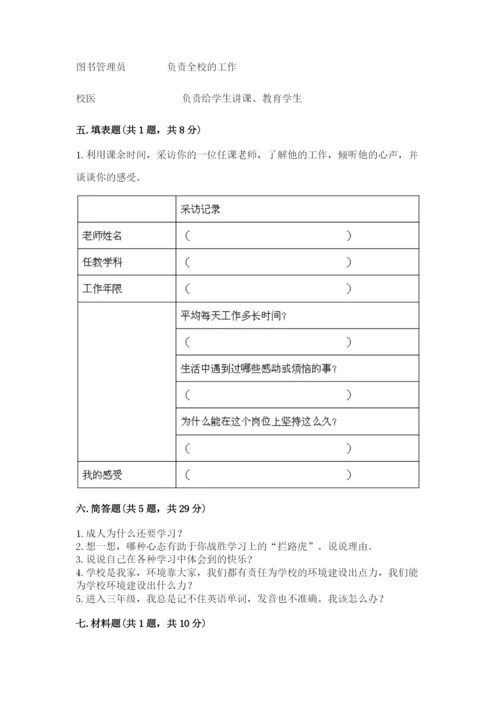 图书管理员　　　　负责全校的工作

校医　　　　　　　负责给学生讲课、教育学生

五. 填表题（共 1 题，共 8 分）

1. 利用课余时间，采访你的一位任课老师，了解他的工作，倾听他的心声，并谈谈你的感受。

| | 采访记录 |
|---|---|
| 老师姓名 | （　　　　　　　　） |
| 任教学科 | （　　　　　　　　） |
| 工作年限 | （　　　　　　　　） |
| | 平均每天工作多长时间？ |
| | （　　　　　　　　） |
| | 生活中遇到过哪些感动或烦恼的事？ |
| | （　　　　　　　　） |
| | 为什么能在这个岗位上坚持这么久？ |
| | （　　　　　　　　） |
| 我的感受 | （　　　　　　　　） |

六. 简答题（共 5 题，共 29 分）

1. 成人为什么还要学习？
2. 想一想，哪种心态有助于你战胜学习上的“拦路虎”。说说理由。
3. 说说自己在各种学习中体会到的快乐？
4. 学校是我家，环境靠大家，我们都有责任为学校的环境建设出点力，我们能为学校环境建设出什么力？
5. 进入三年级，我总是记不住英语单词，发音也不准确。我该怎么办？

七. 材料题（共 1 题，共 10 分）